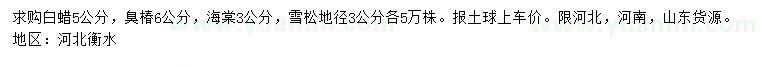 求购白蜡5公分，臭椿6公分，海棠3公分，雪松地径3公分各5万株。报土球上车价。限河北，河南，山东货源。
地区：河北衡水